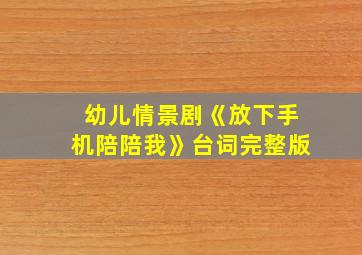 幼儿情景剧《放下手机陪陪我》台词完整版